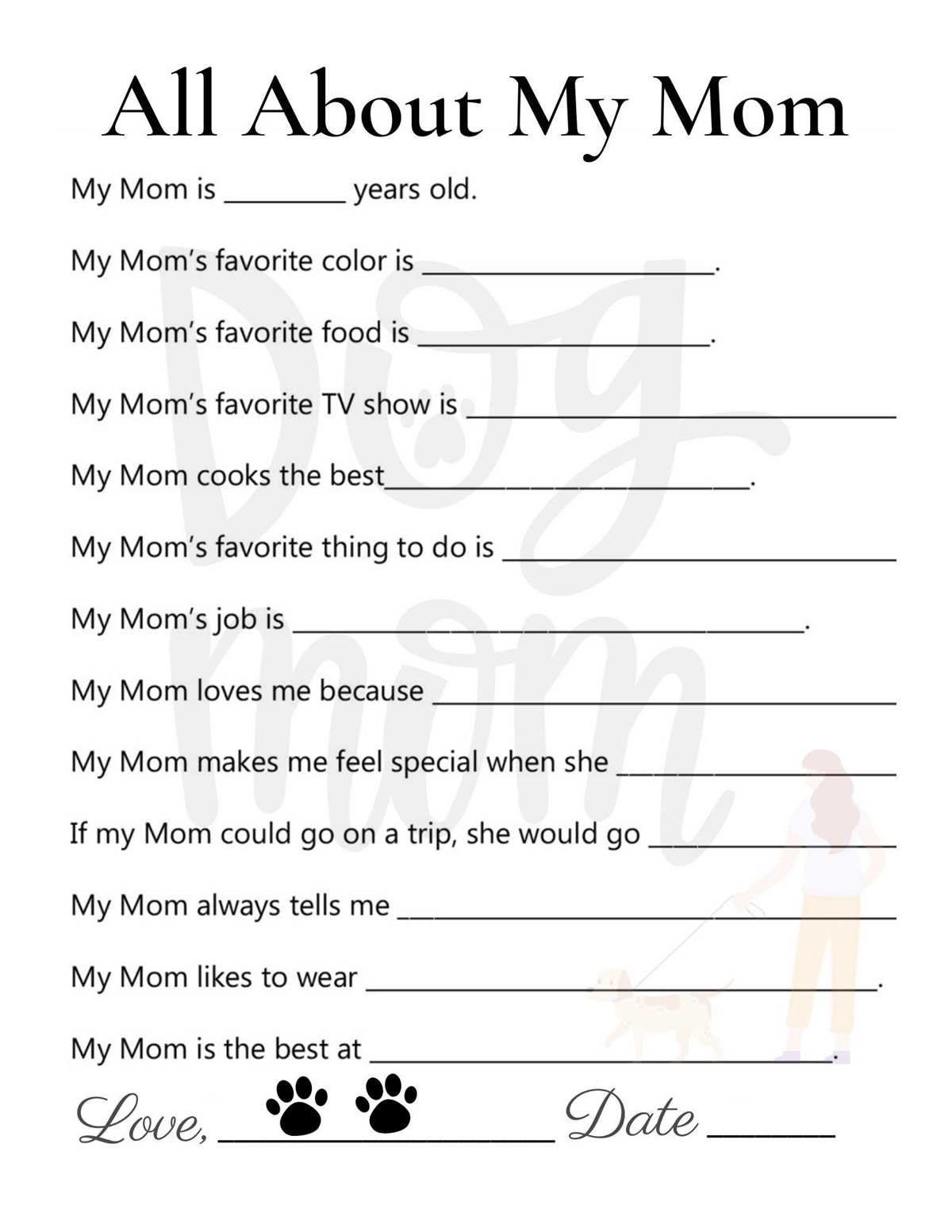 All About My Mom

My Mom is ____ years old.

My Mom's favorite color is ____.

My Mom's favorite food is ____.

My Mom's favorite TV show is ____

My Mom cooks the best____.

My Mom's favorite thing to do is ____

My Mom's job is ____.

My Mom loves me because ____

My Mom makes me feel special when she ____

If my Mom could go on a trip, she would go ____

My Mom always tells me ____

My Mom likes to wear ____.

My Mom is the best at ____.

Love, ____ Date ____

Dog mom